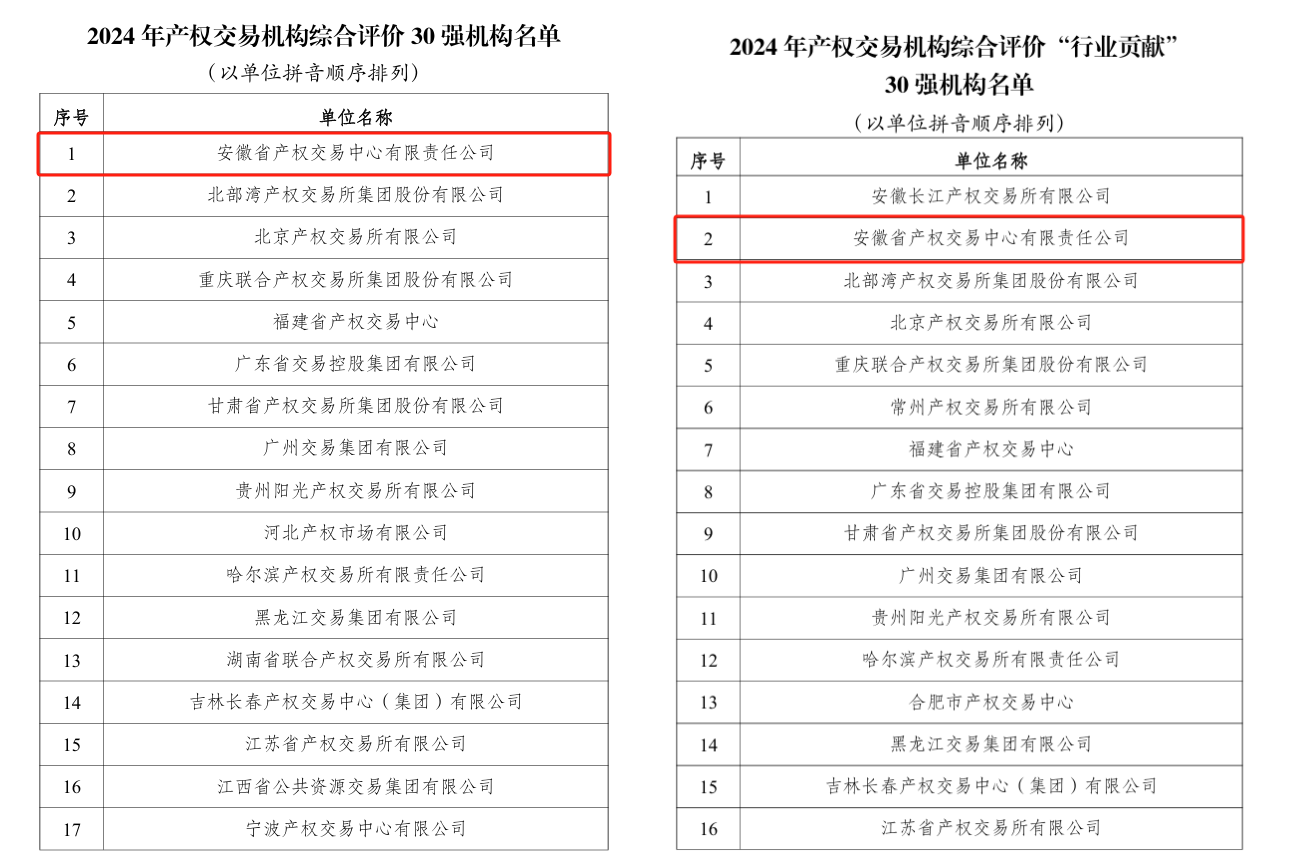 2024 年产权交易机构综合评价 30 强机构名单

（以单位拼音顺序排列）

| 序号 | 单位名称 |
|---|---|
| 1 | 安徽省产权交易中心有限责任公司 |
| 2 | 北部湾产权交易所集团股份有限公司 |
| 3 | 北京产权交易所有限公司 |
| 4 | 重庆联合产权交易所集团股份有限公司 |
| 5 | 福建省产权交易中心 |
| 6 | 广东省交易控股集团有限公司 |
| 7 | 甘肃省产权交易所集团股份有限公司 |
| 8 | 广州交易集团有限公司 |
| 9 | 贵州阳光产权交易所有限公司 |
| 10 | 河北产权市场有限公司 |
| 11 | 哈尔滨产权交易所有限责任公司 |
| 12 | 黑龙江交易集团有限公司 |
| 13 | 湖南省联合产权交易所有限公司 |
| 14 | 吉林长春产权交易中心（集团）有限公司 |
| 15 | 江苏省产权交易所有限公司 |
| 16 | 江西省公共资源交易集团有限公司 |
| 17 | 宁波产权交易中心有限公司 |

2024 年产权交易机构综合评价“行业贡献” 30 强机构名单

（以单位拼音顺序排列）

| 序号 | 单位名称 |
|---|---|
| 1 | 安徽长江产权交易所有限公司 |
| 2 | 安徽省产权交易中心有限责任公司 |
| 3 | 北部湾产权交易所集团股份有限公司 |
| 4 | 北京产权交易所有限公司 |
| 5 | 重庆联合产权交易所集团股份有限公司 |
| 6 | 常州产权交易所有限公司 |
| 7 | 福建省产权交易中心 |
| 8 | 广东省交易控股集团有限公司 |
| 9 | 甘肃省产权交易所集团股份有限公司 |
| 10 | 广州交易集团有限公司 |
| 11 | 贵州阳光产权交易所有限公司 |
| 12 | 哈尔滨产权交易所有限责任公司 |
| 13 | 合肥市产权交易中心 |
| 14 | 黑龙江交易集团有限公司 |
| 15 | 吉林长春产权交易中心（集团）有限公司 |
| 16 | 江苏省产权交易所有限公司 |